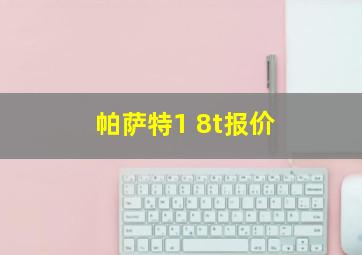 帕萨特1 8t报价